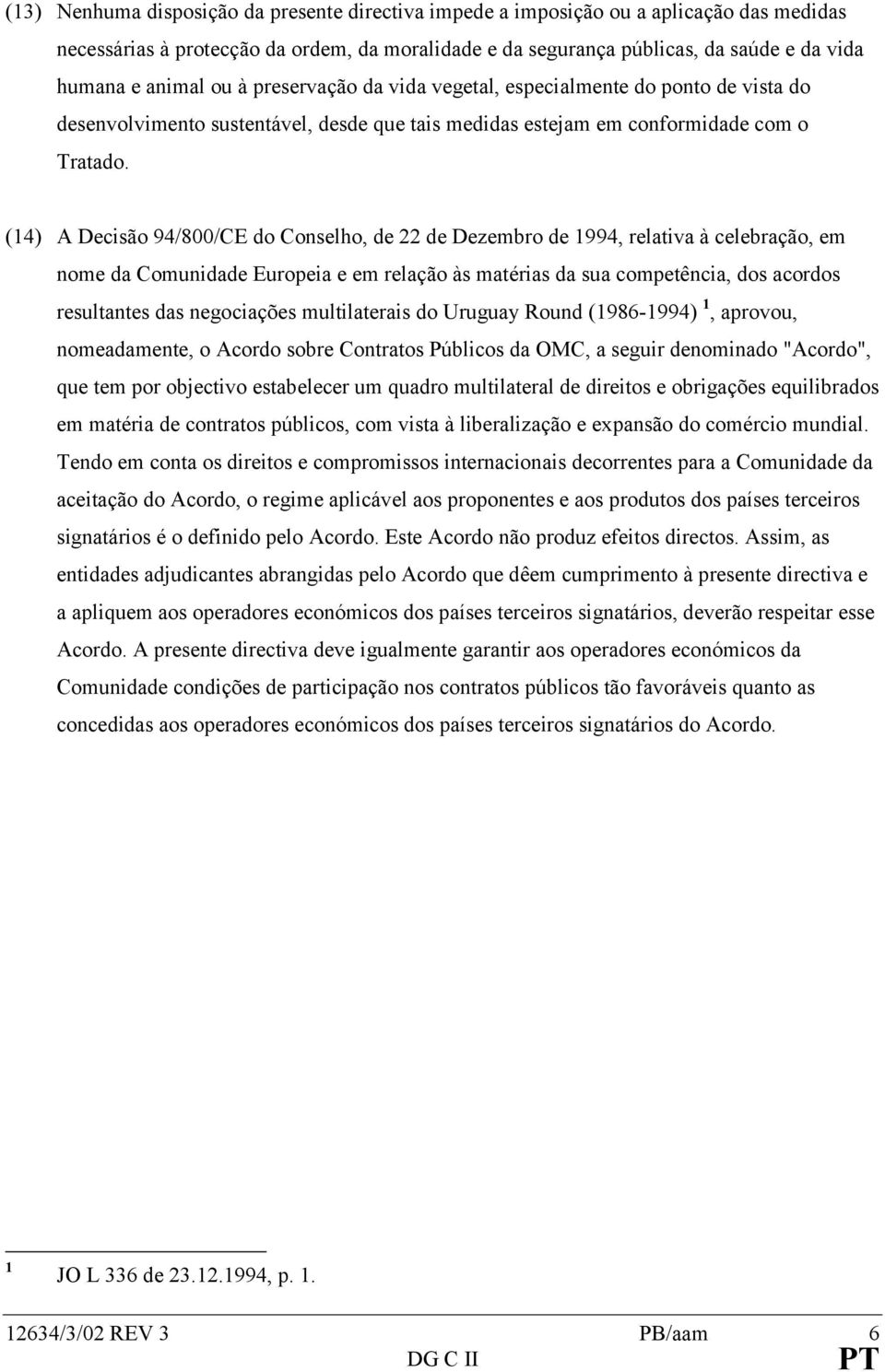 (13) Nenhuma disposição da presente directiva impede a imposição ou a aplicação das medidas necessárias à protecção da ordem, da moralidade e da segurança públicas, da saúde e da vida humana e animal ou à preservação da vida vegetal, especialmente do ponto de vista do desenvolvimento sustentável, desde que tais medidas estejam em conformidade com o Tratado.

(14) A Decisão 94/800/CE do Conselho, de 22 de Dezembro de 1994, relativa à celebração, em nome da Comunidade Europeia e em relação às matérias da sua competência, dos acordos resultantes das negociações multilaterais do Uruguay Round (1986-1994) $^1$, aprovou, nomeadamente, o Acordo sobre Contratos Públicos da OMC, a seguir denominado "Acordo", que tem por objectivo estabelecer um quadro multilateral de direitos e obrigações equilibrados em matéria de contratos públicos, com vista à liberalização e expansão do comércio mundial. Tendo em conta os direitos e compromissos internacionais decorrentes para a Comunidade da aceitação do Acordo, o regime aplicável aos proponentes e aos produtos dos países terceiros signatários é o definido pelo Acordo. Este Acordo não produz efeitos directos. Assim, as entidades adjudicantes abrangidas pelo Acordo que dêem cumprimento à presente directiva e a apliquem aos operadores económicos dos países terceiros signatários, deverão respeitar esse Acordo. A presente directiva deve igualmente garantir aos operadores económicos da Comunidade condições de participação nos contratos públicos tão favoráveis quanto as concedidas aos operadores económicos dos países terceiros signatários do Acordo.

$^1$ JO L 336 de 23.12.1994, p. 1.

12634/3/02 REV 3 PB/aam 6
DG C II PT